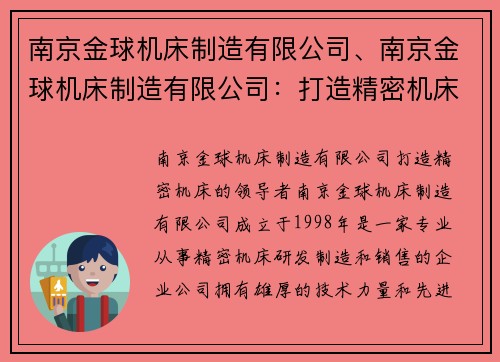 南京金球机床制造有限公司、南京金球机床制造有限公司：打造精密机床

南京金球机床制造有限公司打造精密机床的领导者南京金球机床制造有限公司成立于1998年是一家专业从事精密机床研发制造和销售的企业公司拥有雄厚的技术力量和先进